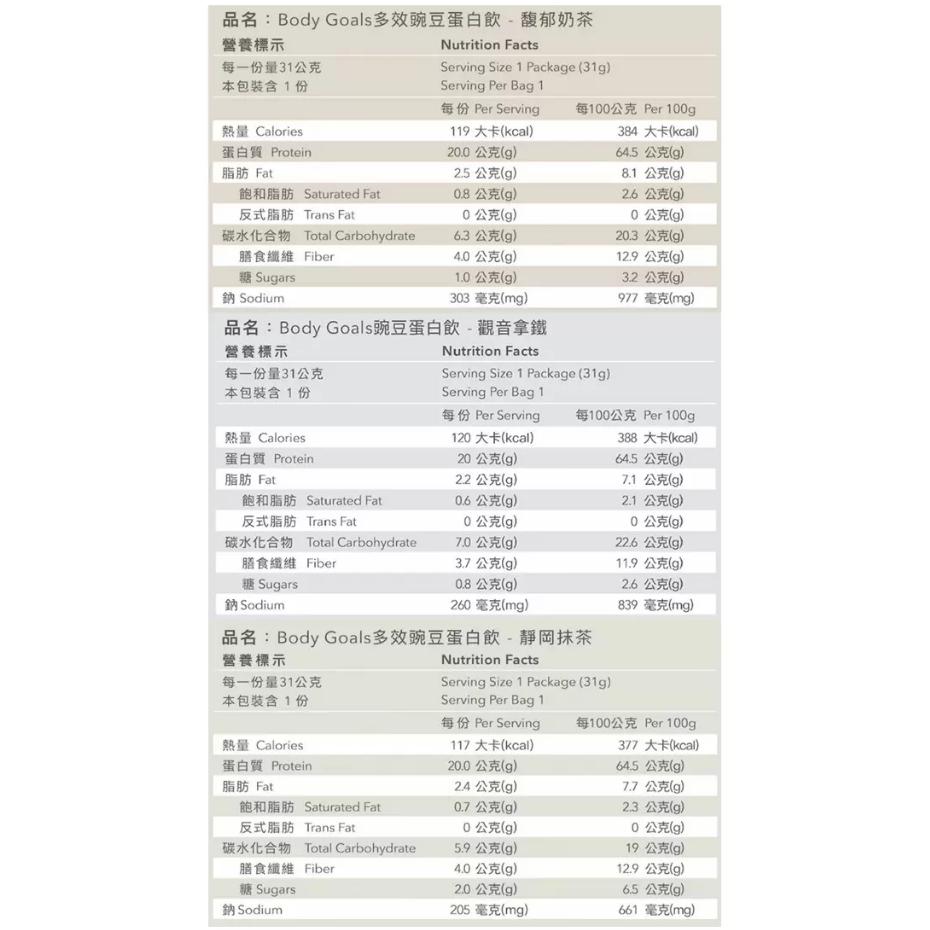 品名：Body Goals多效豌豆蛋白飲 - 馥郁奶茶

| 營養標示 | Nutrition Facts | |
|---|---|---|
| 每一份量31公克 | Serving Size 1 Package (31g) | |
| 本包裝含 1 份 | Serving Per Bag 1 | |
| | 每份 Per Serving | 每100公克 Per 100g |
| 熱量 Calories | 119 大卡(kcal) | 384 大卡(kcal) |
| 蛋白質 Protein | 20.0 公克(g) | 64.5 公克(g) |
| 脂肪 Fat | 2.5 公克(g) | 8.1 公克(g) |
| 飽和脂肪 Saturated Fat | 0.8 公克(g) | 2.6 公克(g) |
| 反式脂肪 Trans Fat | 0 公克(g) | 0 公克(g) |
| 碳水化合物 Total Carbohydrate | 6.3 公克(g) | 20.3 公克(g) |
| 膳食纖維 Fiber | 4.0 公克(g) | 12.9 公克(g) |
| 糖 Sugars | 1.0 公克(g) | 3.2 公克(g) |
| 鈉 Sodium | 303 毫克(mg) | 977 毫克(mg) |

品名：Body Goals豌豆蛋白飲 - 觀音拿鐵

| 營養標示 | Nutrition Facts | |
|---|---|---|
| 每一份量31公克 | Serving Size 1 Package (31g) | |
| 本包裝含 1 份 | Serving Per Bag 1 | |
| | 每份 Per Serving | 每100公克 Per 100g |
| 熱量 Calories | 120 大卡(kcal) | 388 大卡(kcal) |
| 蛋白質 Protein | 20 公克(g) | 64.5 公克(g) |
| 脂肪 Fat | 2.2 公克(g) | 7.1 公克(g) |
| 飽和脂肪 Saturated Fat | 0.6 公克(g) | 2.1 公克(g) |
| 反式脂肪 Trans Fat | 0 公克(g) | 0 公克(g) |
| 碳水化合物 Total Carbohydrate | 7.0 公克(g) | 22.6 公克(g) |
| 膳食纖維 Fiber | 3.7 公克(g) | 11.9 公克(g) |
| 糖 Sugars | 0.8 公克(g) | 2.6 公克(g) |
| 鈉 Sodium | 260 毫克(mg) | 839 毫克(mg) |

品名：Body Goals多效豌豆蛋白飲 - 靜岡抹茶

| 營養標示 | Nutrition Facts | |
|---|---|---|
| 每一份量31公克 | Serving Size 1 Package (31g) | |
| 本包裝含 1 份 | Serving Per Bag 1 | |
| | 每份 Per Serving | 每100公克 Per 100g |
| 熱量 Calories | 117 大卡(kcal) | 377 大卡(kcal) |
| 蛋白質 Protein | 20.0 公克(g) | 64.5 公克(g) |
| 脂肪 Fat | 2.4 公克(g) | 7.7 公克(g) |
| 飽和脂肪 Saturated Fat | 0.7 公克(g) | 2.3 公克(g) |
| 反式脂肪 Trans Fat | 0 公克(g) | 0 公克(g) |
| 碳水化合物 Total Carbohydrate | 5.9 公克(g) | 19 公克(g) |
| 膳食纖維 Fiber | 4.0 公克(g) | 12.9 公克(g) |
| 糖 Sugars | 2.0 公克(g) | 6.5 公克(g) |
| 鈉 Sodium | 205 毫克(mg) | 661 毫克(mg) |